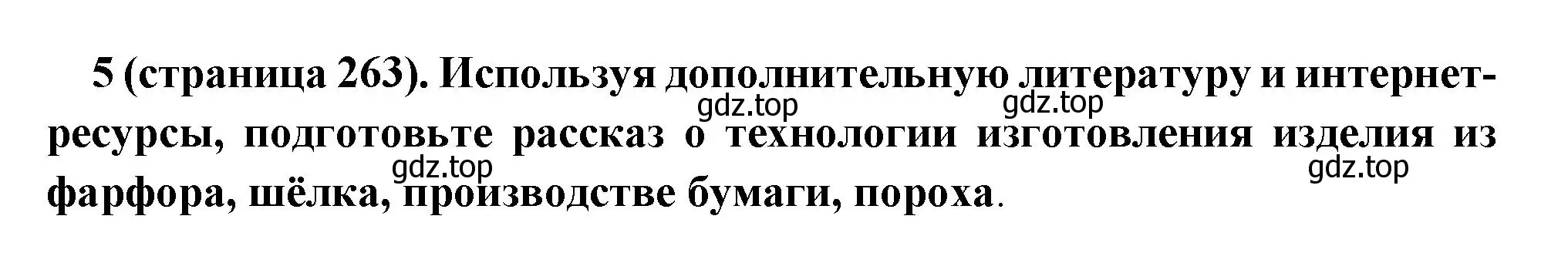 5 (страница 263). Используя дополнительную литературу и интернет-ресурсы, подготовьте рассказ о технологии изготовления изделия из фарфора, шёлка, производстве бумаги, пороха.

gdz.top gdz.top gdz.top gdz.top